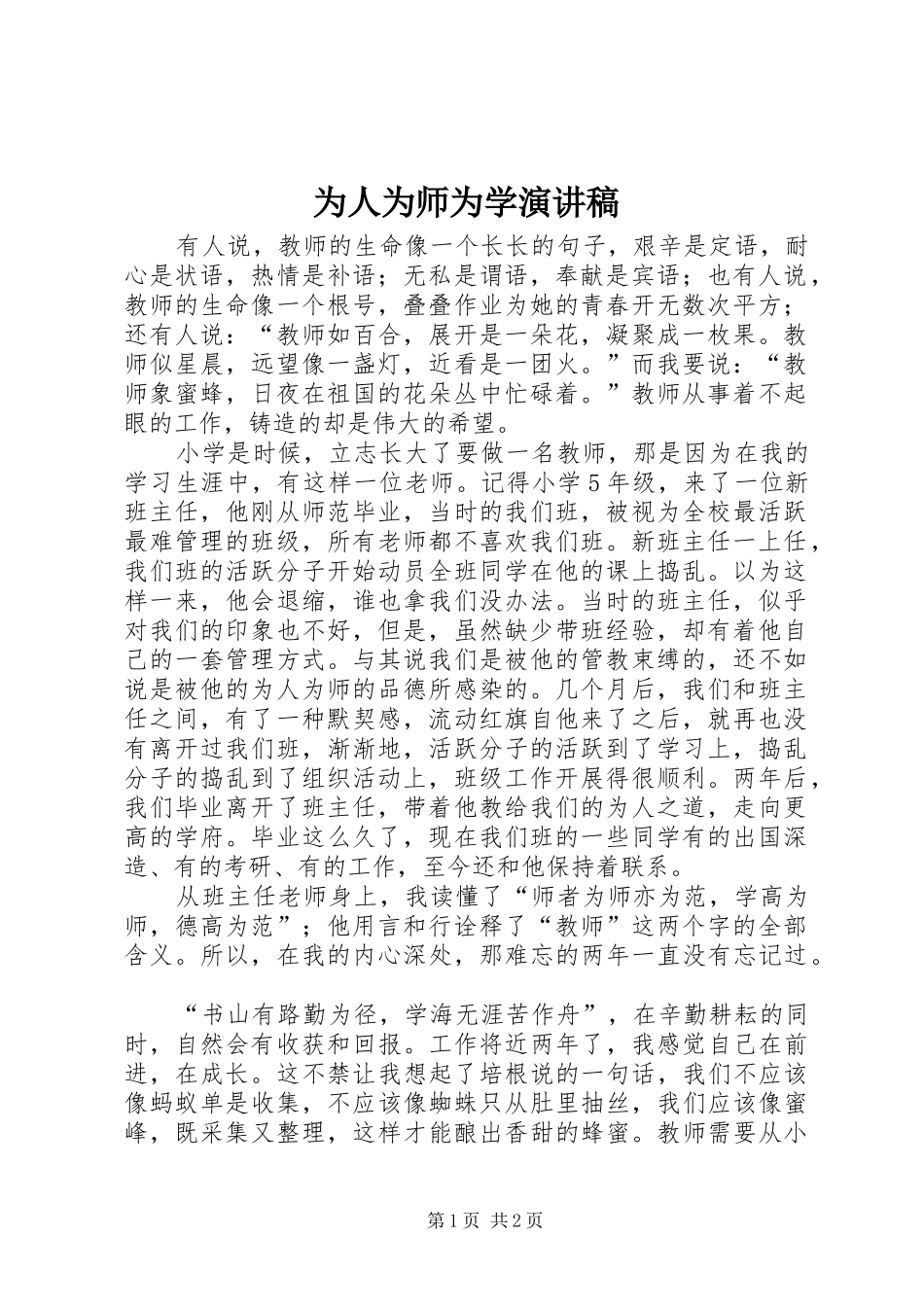 为人为师为学演讲稿

有人说，教师的生命像一个长长的句子，艰辛是定语，耐心是状语，热情是补语；无私是谓语，奉献是宾语；也有人说，教师的生命像一个根号，叠叠作业为她的青春开无数次平方；还有人说：“教师如百合，展开是一朵花，凝聚成一枚果。教师似星晨，远望像一盏灯，近看是一团火。”而我要说：“教师象蜜蜂，日夜在祖国的花朵丛中忙碌着。”教师从事着不起眼的工作，铸造的却是伟大的希望。

小学是时候，立志长大了要做一名教师，那是因为在我的学习生涯中，有这样一位老师。记得小学5年级，来了一位新班主任，他刚从师范毕业，当时的我们班，被视为全校最活跃最难管理的班级，所有老师都不喜欢我们班。新班主任一上任，我们班的活跃分子开始动员全班同学在他的课上捣乱。以为这样一来，他会退缩，谁也拿我们没办法。当时的班主任，似乎对我们的印象也不好，但是，虽然缺少带班经验，却有着他自己的一套管理方式。与其说我们是被他的管教束缚的，还不如说是被他的为人为师的品德所感染的。几个月后，我们和班主任之间，有了一种默契感，流动红旗自他来了之后，就再也没有离开过我们班，渐渐地，活跃分子的活跃到了学习上，捣乱分子的捣乱到了组织活动上，班级工作开展得很顺利。两年后，我们毕业离开了班主任，带着他教给我们的为人之道，走向更高的学府。毕业这么久了，现在我们班的一些同学有的出国深造、有的考研、有的工作，至今还和他保持着联系。

从班主任老师身上，我读懂了“师者为师亦为范，学高为师，德高为范”；他用言和行诠释了“教师”这两个字的全部含义。所以，在我的内心深处，那难忘的两年一直没有忘记过。

“书山有路勤为径，学海无涯苦作舟”，在辛勤耕耘的同时，自然会有收获和回报。工作将近两年了，我感觉自己在前进，在成长。这不禁让我想起了培根说的一句话，我们不应该像蚂蚁单是收集，不应该像蜘蛛只从肚里抽丝，我们应该像蜜峰，既采集又整理，这样才能酿出香甜的蜂蜜。教师需要从小

第1页 共2页